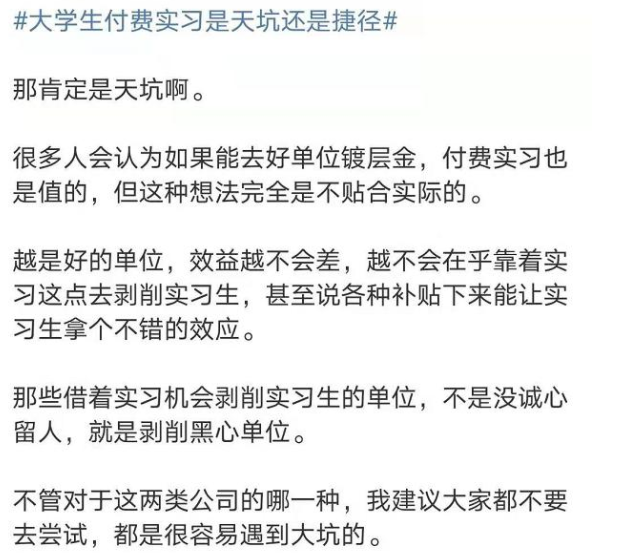 #大学生付费实习是天坑还是捷径#

那肯定是天坑啊。

很多人会认为如果能去好单位镀层金，付费实习也是值的，但这种想法完全是不贴合实际的。

越是好的单位，效益越不会差，越不会在乎靠着实习这点去剥削实习生，甚至说各种补贴下来能让实习生拿个不错的效应。

那些借着实习机会剥削实习生的单位，不是没诚心留人，就是剥削黑心单位。

不管对于这两类公司的哪一种，我建议大家都不要去尝试，都是很容易遇到大坑的。